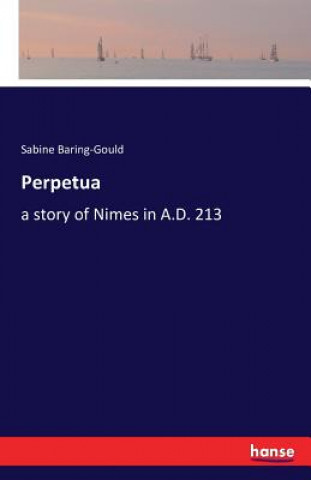 Sabine Baring-Gould

Perpetua

a story of Nimes in A.D. 213

hanse